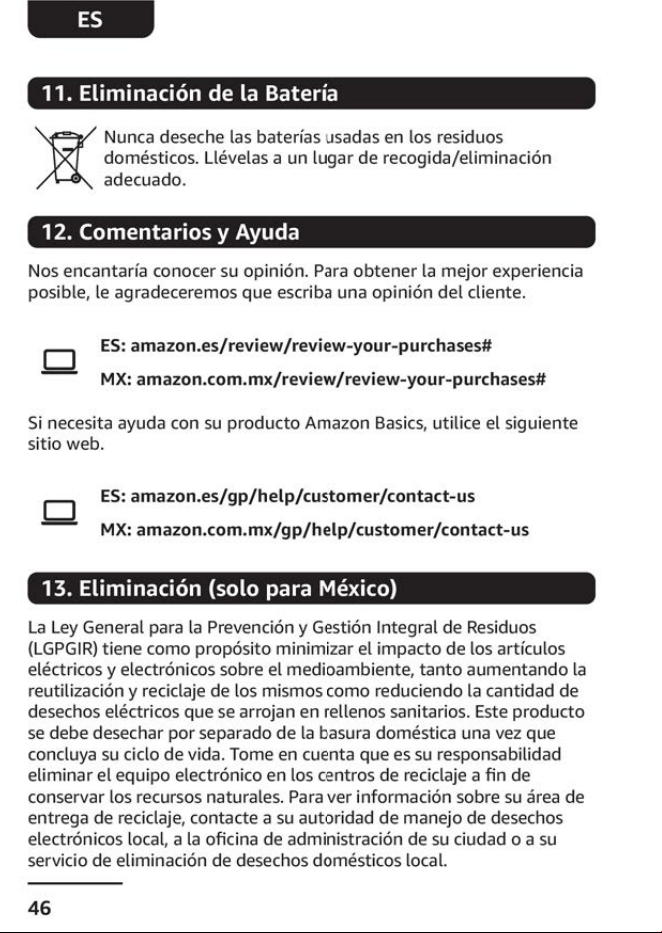 ES

11. Eliminación de la Batería

Nunca deseche las baterías usadas en los residuos domésticos. Llévelas a un lugar de recogida/eliminación adecuado.

12. Comentarios y Ayuda

Nos encantaría conocer su opinión. Para obtener la mejor experiencia posible, le agradeceremos que escriba una opinión del cliente.

ES: amazon.es/review/review-your-purchases#

MX: amazon.com.mx/review/review-your-purchases#

Si necesita ayuda con su producto Amazon Basics, utilice el siguiente sitio web.

ES: amazon.es/gp/help/customer/contact-us

MX: amazon.com.mx/gp/help/customer/contact-us

13. Eliminación (solo para México)

La Ley General para la Prevención y Gestión Integral de Residuos (LGPGIR) tiene como propósito minimizar el impacto de los artículos eléctricos y electrónicos sobre el medioambiente, tanto aumentando la reutilización y reciclaje de los mismos como reduciendo la cantidad de desechos eléctricos que se arrojan en rellenos sanitarios. Este producto se debe desechar por separado de la basura doméstica una vez que concluya su ciclo de vida. Tome en cuenta que es su responsabilidad eliminar el equipo electrónico en los centros de reciclaje a fin de conservar los recursos naturales. Para ver información sobre su área de entrega de reciclaje, contacte a su autoridad de manejo de desechos electrónicos local, a la oficina de administración de su ciudad o a su servicio de eliminación de desechos domésticos local.

46